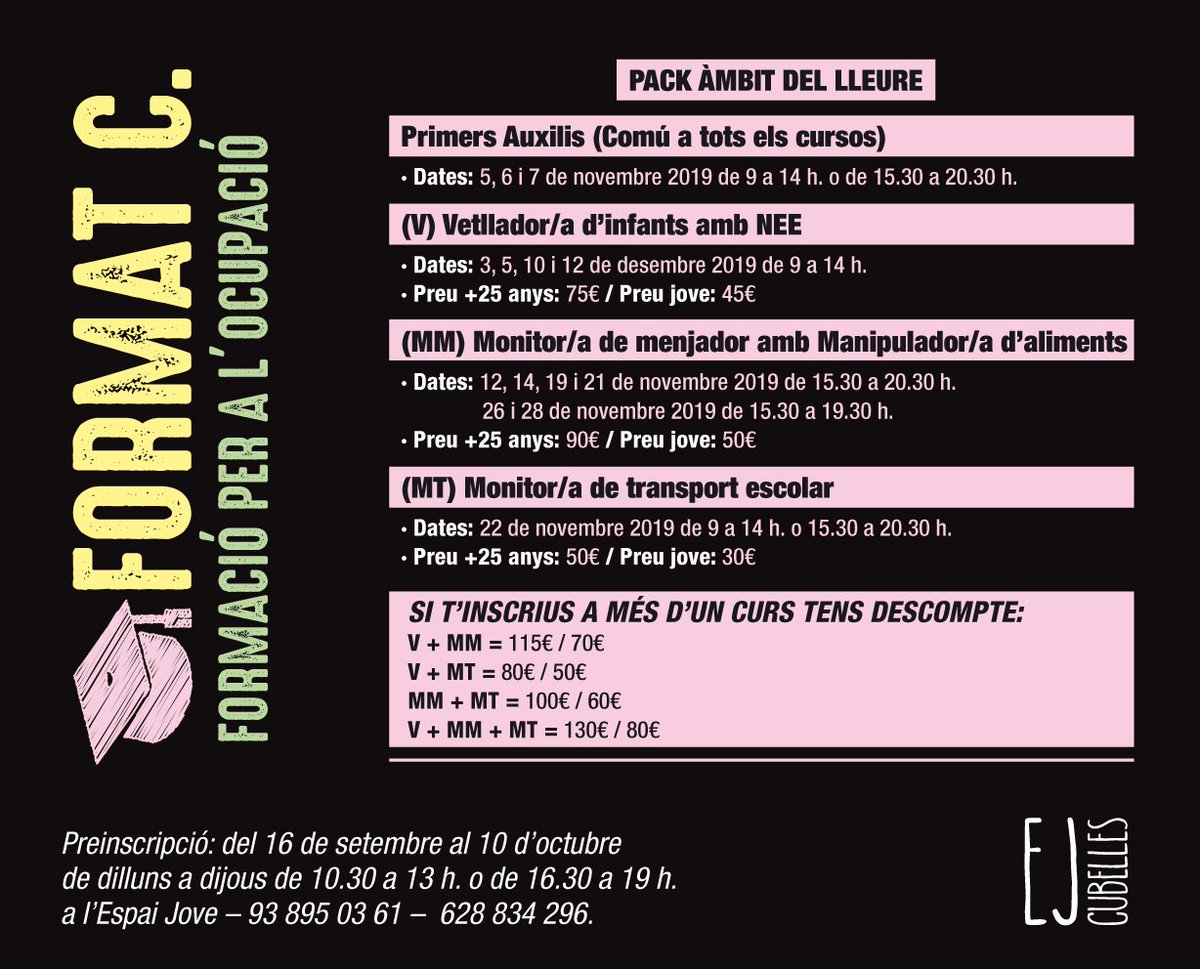 FORMAT C.
FORMACIÓ PER A L'OCUPACIÓ

PACK ÀMBIT DEL LLEURE

Primers Auxilis (Comú a tots els cursos)
• Dates: 5, 6 i 7 de novembre 2019 de 9 a 14 h. o de 15.30 a 20.30 h.

(V) Vetllador/a d'infants amb NEE
• Dates: 3, 5, 10 i 12 de desembre 2019 de 9 a 14 h.
• Preu +25 anys: 75€ / Preu jove: 45€

(MM) Monitor/a de menjador amb Manipulador/a d'aliments
• Dates: 12, 14, 19 i 21 de novembre 2019 de 15.30 a 20.30 h.
26 i 28 de novembre 2019 de 15.30 a 19.30 h.
• Preu +25 anys: 90€ / Preu jove: 50€

(MT) Monitor/a de transport escolar
• Dates: 22 de novembre 2019 de 9 a 14 h. o 15.30 a 20.30 h.
• Preu +25 anys: 50€ / Preu jove: 30€

SI T'INSCRIUS A MÉS D'UN CURS TENS DESCOMPTE:
V + MM = 115€ / 70€
V + MT = 80€ / 50€
MM + MT = 100€ / 60€
V + MM + MT = 130€ / 80€

Preinscripció: del 16 de setembre al 10 d'octubre
de dilluns a dijous de 10.30 a 13 h. o de 16.30 a 19 h.
a l'Espai Jove – 93 895 03 61 – 628 834 296.

EJ CUBELLES